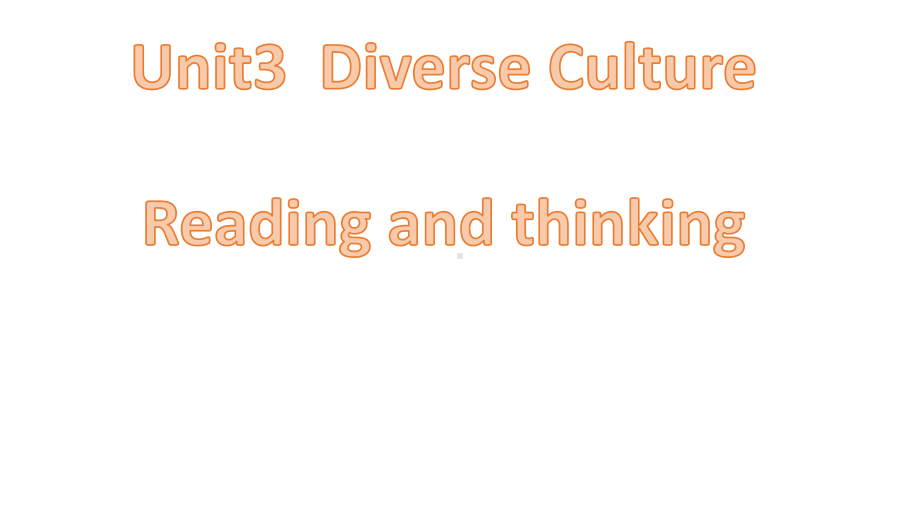 Unit3 Diverse Culture

Reading and thinking